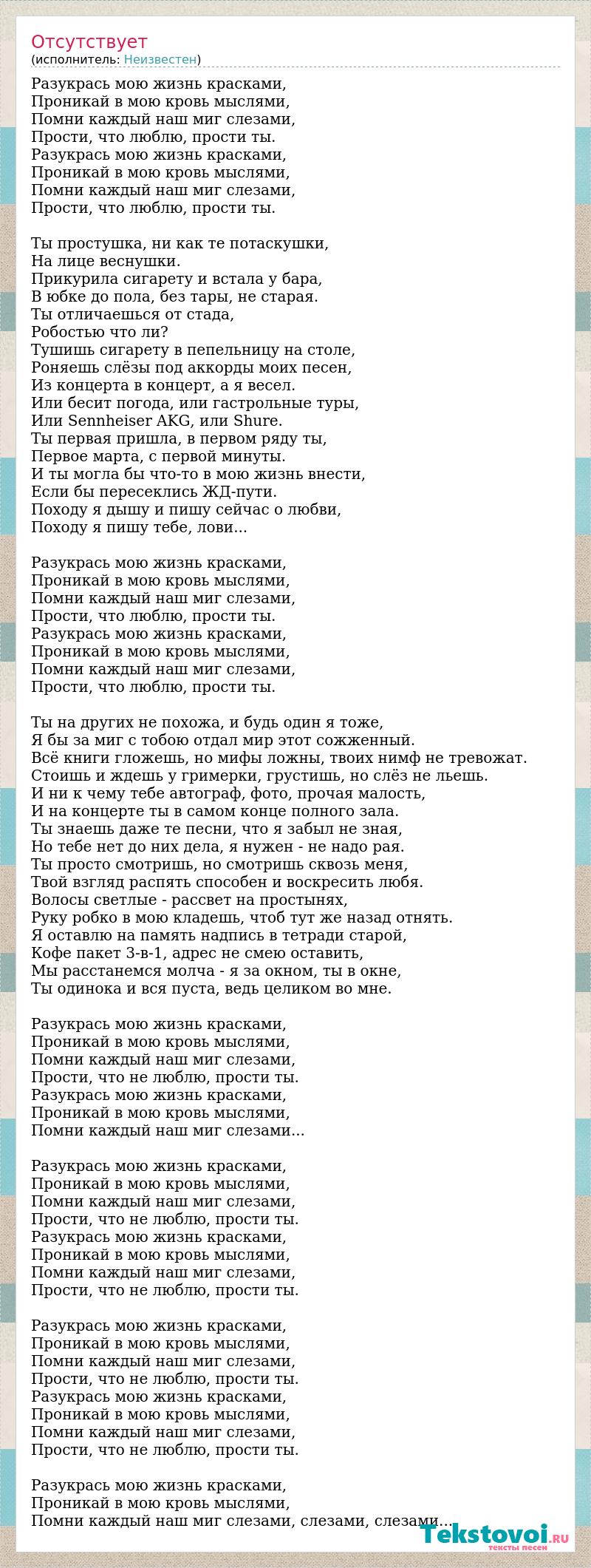 Отсутствует
(исполнитель: Неизвестен)

Разукрась мою жизнь красками,
Проникай в мою кровь мыслями,
Помни каждый наш миг слезами,
Прости, что люблю, прости ты.
Разукрась мою жизнь красками,
Проникай в мою кровь мыслями,
Помни каждый наш миг слезами,
Прости, что люблю, прости ты.

Ты простушка, ни как те потаскушки,
На лице веснушки.
Прикурила сигарету и встала у бара,
В юбке до пола, без тары, не старая.
Ты отличаешься от стада,
Робостью что ли?
Тушишь сигарету в пепельницу на столе,
Роняешь слёзы под аккорды моих песен,
Из концерта в концерт, а я весел.
Или бесит погода, или гастрольные туры,
Или Sennheiser AKG, или Shure.
Ты первая пришла, в первом ряду ты,
Первое марта, с первой минуты.
И ты могла бы что-то в мою жизнь внести,
Если бы пересеклись ЖД-пути.
Походу я дышу и пишу сейчас о любви,
Походу я пишу тебе, лови...

Разукрась мою жизнь красками,
Проникай в мою кровь мыслями,
Помни каждый наш миг слезами,
Прости, что люблю, прости ты.
Разукрась мою жизнь красками,
Проникай в мою кровь мыслями,
Помни каждый наш миг слезами,
Прости, что люблю, прости ты.

Ты на других не похожа, и будь один я тоже,
Я бы за миг с тобою отдал мир этот сожженный.
Всё книги гложешь, но мифы ложны, твоих нимф не тревожат.
Стоишь и ждешь у гримерки, грустишь, но слёз не льешь.
И ни к чему тебе автограф, фото, прочая малость,
И на концерте ты в самом конце полного зала.
Ты знаешь даже те песни, что я забыл не зная,
Но тебе нет до них дела, я нужен - не надо рая.
Ты просто смотришь, но смотришь сквозь меня,
Твой взгляд распять способен и воскресить любя.
Волосы светлые - рассвет на простынях,
Руку робко в мою кладешь, чтоб тут же назад отнять.
Я оставлю на память надпись в тетради старой,
Кофе пакет 3-в-1, адрес не смею оставить,
Мы расстанемся молча - я за окном, ты в окне,
Ты одинока и вся пуста, ведь целиком во мне.

Разукрась мою жизнь красками,
Проникай в мою кровь мыслями,
Помни каждый наш миг слезами,
Прости, что не люблю, прости ты.
Разукрась мою жизнь красками,
Проникай в мою кровь мыслями,
Помни каждый наш миг слезами...

Разукрась мою жизнь красками,
Проникай в мою кровь мыслями,
Помни каждый наш миг слезами,
Прости, что не люблю, прости ты.
Разукрась мою жизнь красками,
Проникай в мою кровь мыслями,
Помни каждый наш миг слезами,
Прости, что не люблю, прости ты.

Разукрась мою жизнь красками,
Проникай в мою кровь мыслями,
Помни каждый наш миг слезами,
Прости, что не люблю, прости ты.
Разукрась мою жизнь красками,
Проникай в мою кровь мыслями,
Помни каждый наш миг слезами,
Прости, что не люблю, прости ты.

Разукрась мою жизнь красками,
Проникай в мою кровь мыслями,
Помни каждый наш миг слезами, слезами, слезами...

Tekstovoi.RU
тексты песен